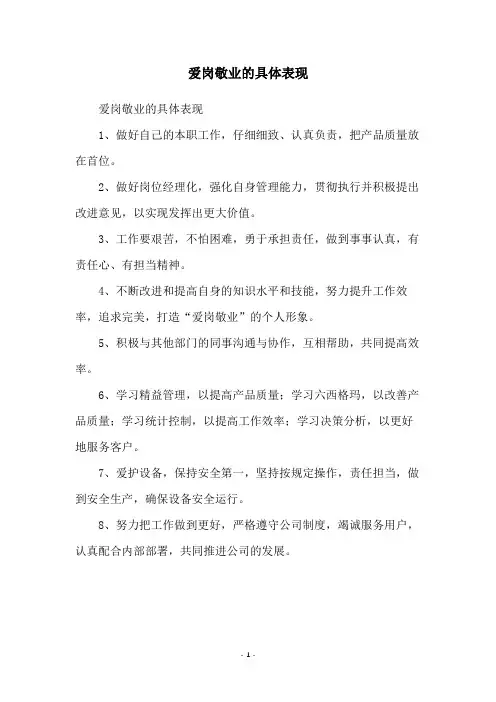 爱岗敬业的具体表现

爱岗敬业的具体表现

1、做好自己的本职工作，仔细细致、认真负责，把产品质量放在首位。

2、做好岗位经理化，强化自身管理能力，贯彻执行并积极提出改进意见，以实现发挥出更大价值。

3、工作要艰苦，不怕困难，勇于承担责任，做到事事认真，有责任心、有担当精神。

4、不断改进和提高自身的知识水平和技能，努力提升工作效率，追求完美，打造“爱岗敬业”的个人形象。

5、积极与其他部门的同事沟通与协作，互相帮助，共同提高效率。

6、学习精益管理，以提高产品质量；学习六西格玛，以改善产品质量；学习统计控制，以提高工作效率；学习决策分析，以更好地服务客户。

7、爱护设备，保持安全第一，坚持按规定操作，责任担当，做到安全生产，确保设备安全运行。

8、努力把工作做到更好，严格遵守公司制度，竭诚服务用户，认真配合内部部署，共同推进公司的发展。

- 1 -